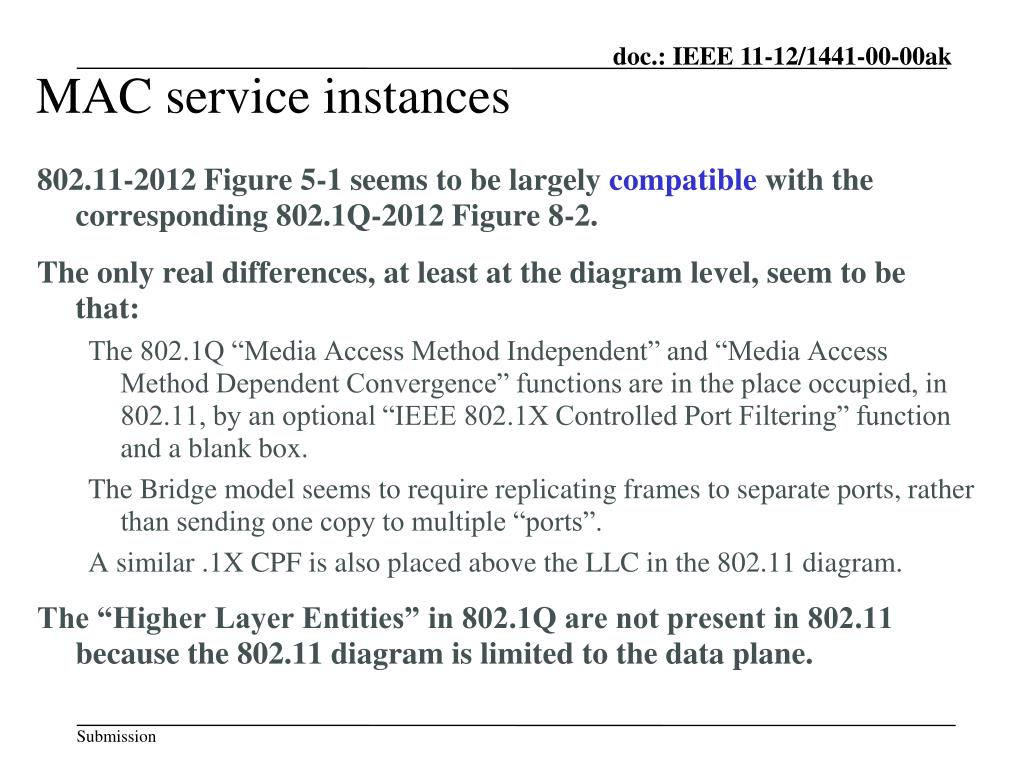 doc.: IEEE 11-12/1441-00-00ak

MAC service instances

802.11-2012 Figure 5-1 seems to be largely compatible with the corresponding 802.1Q-2012 Figure 8-2.

The only real differences, at least at the diagram level, seem to be that:

The 802.1Q “Media Access Method Independent” and “Media Access Method Dependent Convergence” functions are in the place occupied, in 802.11, by an optional “IEEE 802.1X Controlled Port Filtering” function and a blank box.

The Bridge model seems to require replicating frames to separate ports, rather than sending one copy to multiple “ports”.

A similar .1X CPF is also placed above the LLC in the 802.11 diagram.

The “Higher Layer Entities” in 802.1Q are not present in 802.11 because the 802.11 diagram is limited to the data plane.

Submission